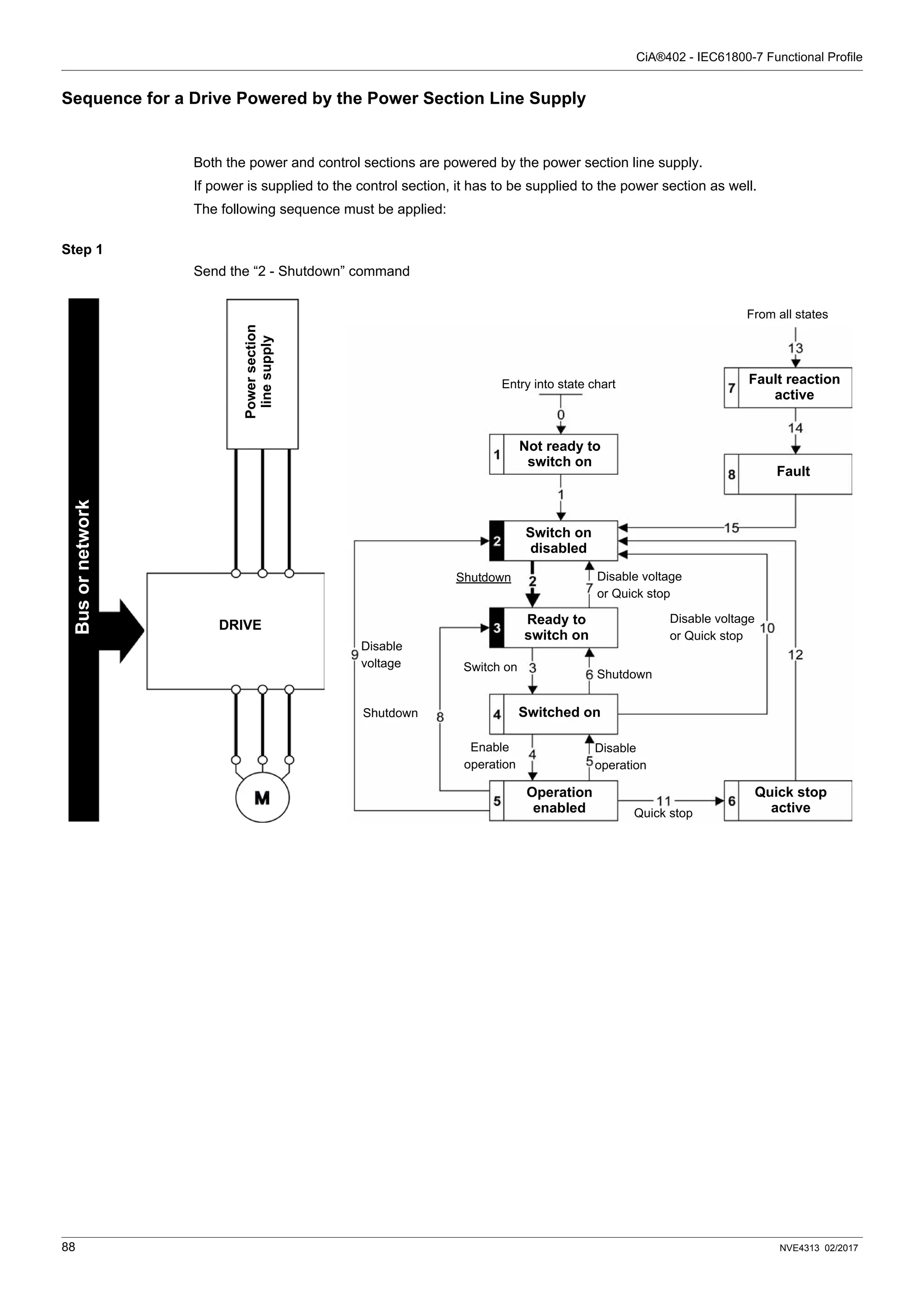 CiA®402 - IEC61800-7 Functional Profile

Sequence for a Drive Powered by the Power Section Line Supply

Both the power and control sections are powered by the power section line supply.
If power is supplied to the control section, it has to be supplied to the power section as well.
The following sequence must be applied:

Step 1

Send the “2 - Shutdown” command

Bus or network

Power section line supply

DRIVE

M

From all states

13

7 Fault reaction active

14

8 Fault

Entry into state chart

0

1 Not ready to switch on

1

15

2 Switch on disabled

Shutdown 2

7 Disable voltage or Quick stop

3 Ready to switch on

Disable voltage or Quick stop 10

12

9 Disable voltage

Switch on 3

6 Shutdown

Shutdown 8

4 Switched on

Enable operation 4

5 Disable operation

5 Operation enabled

11 Quick stop

6 Quick stop active

88

NVE4313 02/2017